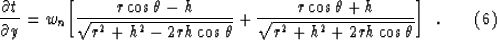 $$\frac{\partial t}{\partial y} = w_n \left[ \frac{r\cos\theta - h}{\sqrt{r^2 + h^2 - 2rh\cos\theta}} + \frac{r\cos\theta + h}{\sqrt{r^2 + h^2 + 2rh\cos\theta}} \right] \quad . \qquad (6)$$